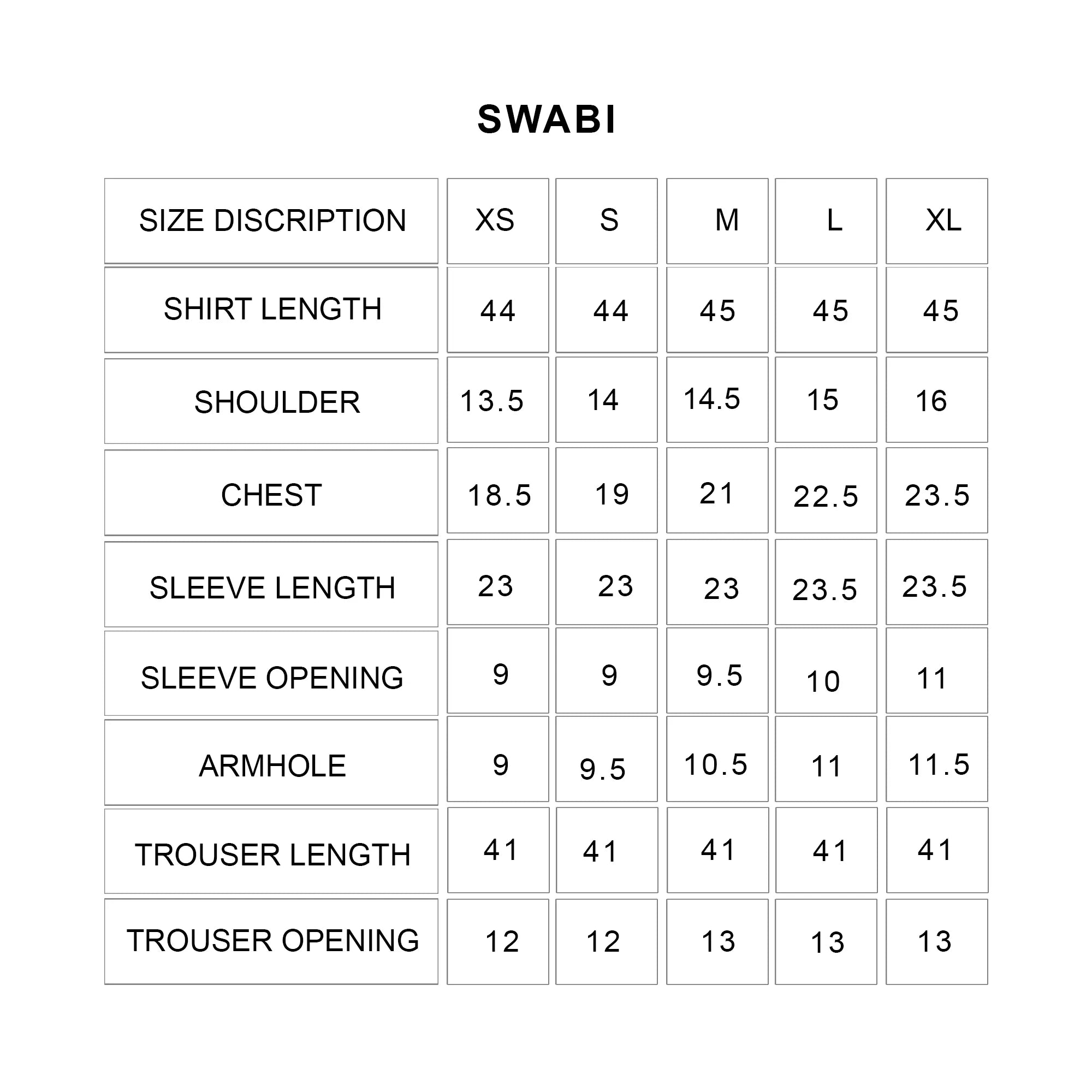 SWABI

| SIZE DISCRIPTION | XS | S | M | L | XL |
|---|---|---|---|---|---|
| SHIRT LENGTH | 44 | 44 | 45 | 45 | 45 |
| SHOULDER | 13.5 | 14 | 14.5 | 15 | 16 |
| CHEST | 18.5 | 19 | 21 | 22.5 | 23.5 |
| SLEEVE LENGTH | 23 | 23 | 23 | 23.5 | 23.5 |
| SLEEVE OPENING | 9 | 9 | 9.5 | 10 | 11 |
| ARMHOLE | 9 | 9.5 | 10.5 | 11 | 11.5 |
| TROUSER LENGTH | 41 | 41 | 41 | 41 | 41 |
| TROUSER OPENING | 12 | 12 | 13 | 13 | 13 |